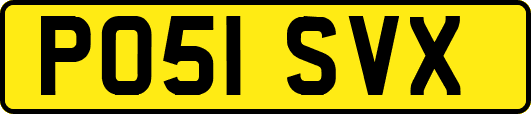 PO51 SVX